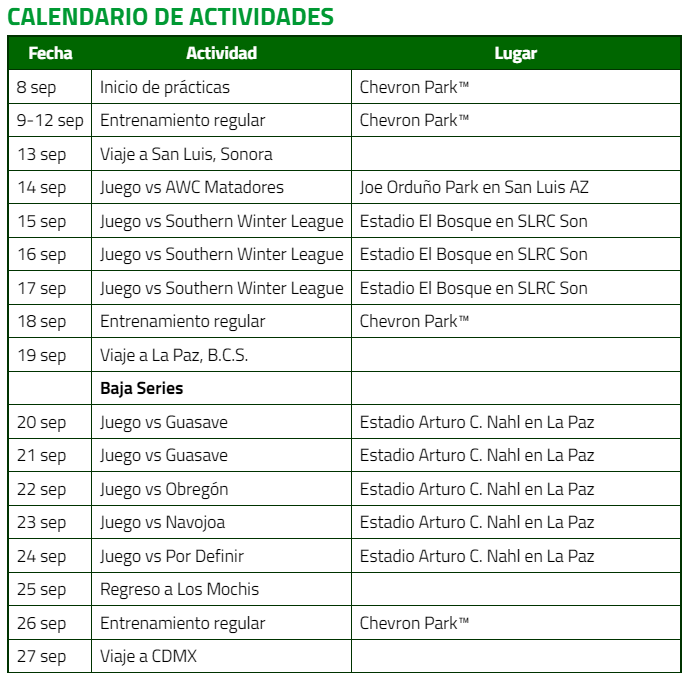 CALENDARIO DE ACTIVIDADES

| Fecha | Actividad | Lugar |
|---|---|---|
| 8 sep | Inicio de prácticas | Chevron Park™ |
| 9-12 sep | Entrenamiento regular | Chevron Park™ |
| 13 sep | Viaje a San Luis, Sonora | |
| 14 sep | Juego vs AWC Matadores | Joe Orduño Park en San Luis AZ |
| 15 sep | Juego vs Southern Winter League | Estadio El Bosque en SLRC Son |
| 16 sep | Juego vs Southern Winter League | Estadio El Bosque en SLRC Son |
| 17 sep | Juego vs Southern Winter League | Estadio El Bosque en SLRC Son |
| 18 sep | Entrenamiento regular | Chevron Park™ |
| 19 sep | Viaje a La Paz, B.C.S. | |
| | **Baja Series** | |
| 20 sep | Juego vs Guasave | Estadio Arturo C. Nahl en La Paz |
| 21 sep | Juego vs Guasave | Estadio Arturo C. Nahl en La Paz |
| 22 sep | Juego vs Obregón | Estadio Arturo C. Nahl en La Paz |
| 23 sep | Juego vs Navojoa | Estadio Arturo C. Nahl en La Paz |
| 24 sep | Juego vs Por Definir | Estadio Arturo C. Nahl en La Paz |
| 25 sep | Regreso a Los Mochis | |
| 26 sep | Entrenamiento regular | Chevron Park™ |
| 27 sep | Viaje a CDMX | |